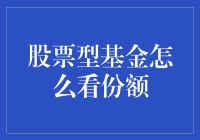 股票型基金怎么看份额